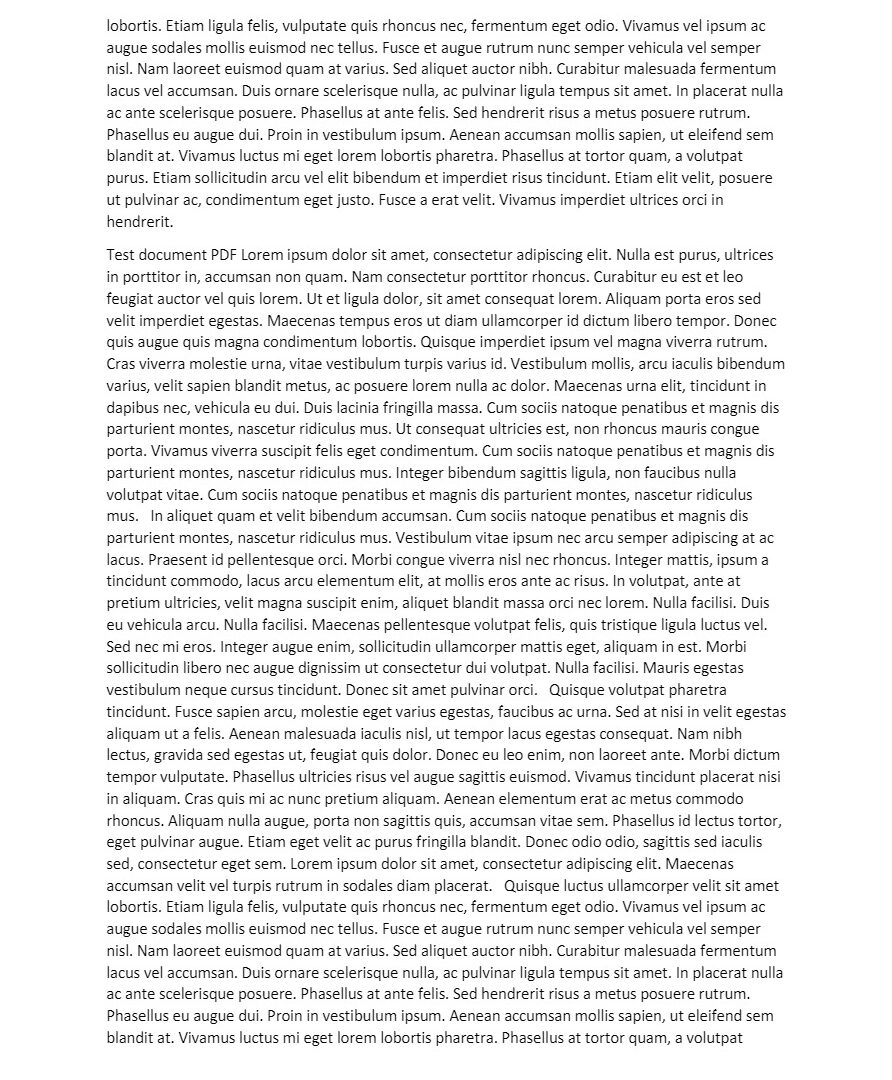 lobortis. Etiam ligula felis, vulputate quis rhoncus nec, fermentum eget odio. Vivamus vel ipsum ac augue sodales mollis euismod nec tellus. Fusce et augue rutrum nunc semper vehicula vel semper nisl. Nam laoreet euismod quam at varius. Sed aliquet auctor nibh. Curabitur malesuada fermentum lacus vel accumsan. Duis ornare scelerisque nulla, ac pulvinar ligula tempus sit amet. In placerat nulla ac ante scelerisque posuere. Phasellus at ante felis. Sed hendrerit risus a metus posuere rutrum. Phasellus eu augue dui. Proin in vestibulum ipsum. Aenean accumsan mollis sapien, ut eleifend sem blandit at. Vivamus luctus mi eget lorem lobortis pharetra. Phasellus at tortor quam, a volutpat purus. Etiam sollicitudin arcu vel elit bibendum et imperdiet risus tincidunt. Etiam elit velit, posuere ut pulvinar ac, condimentum eget justo. Fusce a erat velit. Vivamus imperdiet ultrices orci in hendrerit.

Test document PDF Lorem ipsum dolor sit amet, consectetur adipiscing elit. Nulla est purus, ultrices in porttitor in, accumsan non quam. Nam consectetur porttitor rhoncus. Curabitur eu est et leo feugiat auctor vel quis lorem. Ut et ligula dolor, sit amet consequat lorem. Aliquam porta eros sed velit imperdiet egestas. Maecenas tempus eros ut diam ullamcorper id dictum libero tempor. Donec quis augue quis magna condimentum lobortis. Quisque imperdiet ipsum vel magna viverra rutrum. Cras viverra molestie urna, vitae vestibulum turpis varius id. Vestibulum mollis, arcu iaculis bibendum varius, velit sapien blandit metus, ac posuere lorem nulla ac dolor. Maecenas urna elit, tincidunt in dapibus nec, vehicula eu dui. Duis lacinia fringilla massa. Cum sociis natoque penatibus et magnis dis parturient montes, nascetur ridiculus mus. Ut consequat ultricies est, non rhoncus mauris congue porta. Vivamus viverra suscipit felis eget condimentum. Cum sociis natoque penatibus et magnis dis parturient montes, nascetur ridiculus mus. Integer bibendum sagittis ligula, non faucibus nulla volutpat vitae. Cum sociis natoque penatibus et magnis dis parturient montes, nascetur ridiculus mus. In aliquet quam et velit bibendum accumsan. Cum sociis natoque penatibus et magnis dis parturient montes, nascetur ridiculus mus. Vestibulum vitae ipsum nec arcu semper adipiscing at ac lacus. Praesent id pellentesque orci. Morbi congue viverra nisl nec rhoncus. Integer mattis, ipsum a tincidunt commodo, lacus arcu elementum elit, at mollis eros ante ac risus. In volutpat, ante at pretium ultricies, velit magna suscipit enim, aliquet blandit massa orci nec lorem. Nulla facilisi. Duis eu vehicula arcu. Nulla facilisi. Maecenas pellentesque volutpat felis, quis tristique ligula luctus vel. Sed nec mi eros. Integer augue enim, sollicitudin ullamcorper mattis eget, aliquam in est. Morbi sollicitudin libero nec augue dignissim ut consectetur dui volutpat. Nulla facilisi. Mauris egestas vestibulum neque cursus tincidunt. Donec sit amet pulvinar orci. Quisque volutpat pharetra tincidunt. Fusce sapien arcu, molestie eget varius egestas, faucibus ac urna. Sed at nisi in velit egestas aliquam ut a felis. Aenean malesuada iaculis nisl, ut tempor lacus egestas consequat. Nam nibh lectus, gravida sed egestas ut, feugiat quis dolor. Donec eu leo enim, non laoreet ante. Morbi dictum tempor vulputate. Phasellus ultricies risus vel augue sagittis euismod. Vivamus tincidunt placerat nisi in aliquam. Cras quis mi ac nunc pretium aliquam. Aenean elementum erat ac metus commodo rhoncus. Aliquam nulla augue, porta non sagittis quis, accumsan vitae sem. Phasellus id lectus tortor, eget pulvinar augue. Etiam eget velit ac purus fringilla blandit. Donec odio odio, sagittis sed iaculis sed, consectetur eget sem. Lorem ipsum dolor sit amet, consectetur adipiscing elit. Maecenas accumsan velit vel turpis rutrum in sodales diam placerat. Quisque luctus ullamcorper velit sit amet lobortis. Etiam ligula felis, vulputate quis rhoncus nec, fermentum eget odio. Vivamus vel ipsum ac augue sodales mollis euismod nec tellus. Fusce et augue rutrum nunc semper vehicula vel semper nisl. Nam laoreet euismod quam at varius. Sed aliquet auctor nibh. Curabitur malesuada fermentum lacus vel accumsan. Duis ornare scelerisque nulla, ac pulvinar ligula tempus sit amet. In placerat nulla ac ante scelerisque posuere. Phasellus at ante felis. Sed hendrerit risus a metus posuere rutrum. Phasellus eu augue dui. Proin in vestibulum ipsum. Aenean accumsan mollis sapien, ut eleifend sem blandit at. Vivamus luctus mi eget lorem lobortis pharetra. Phasellus at tortor quam, a volutpat